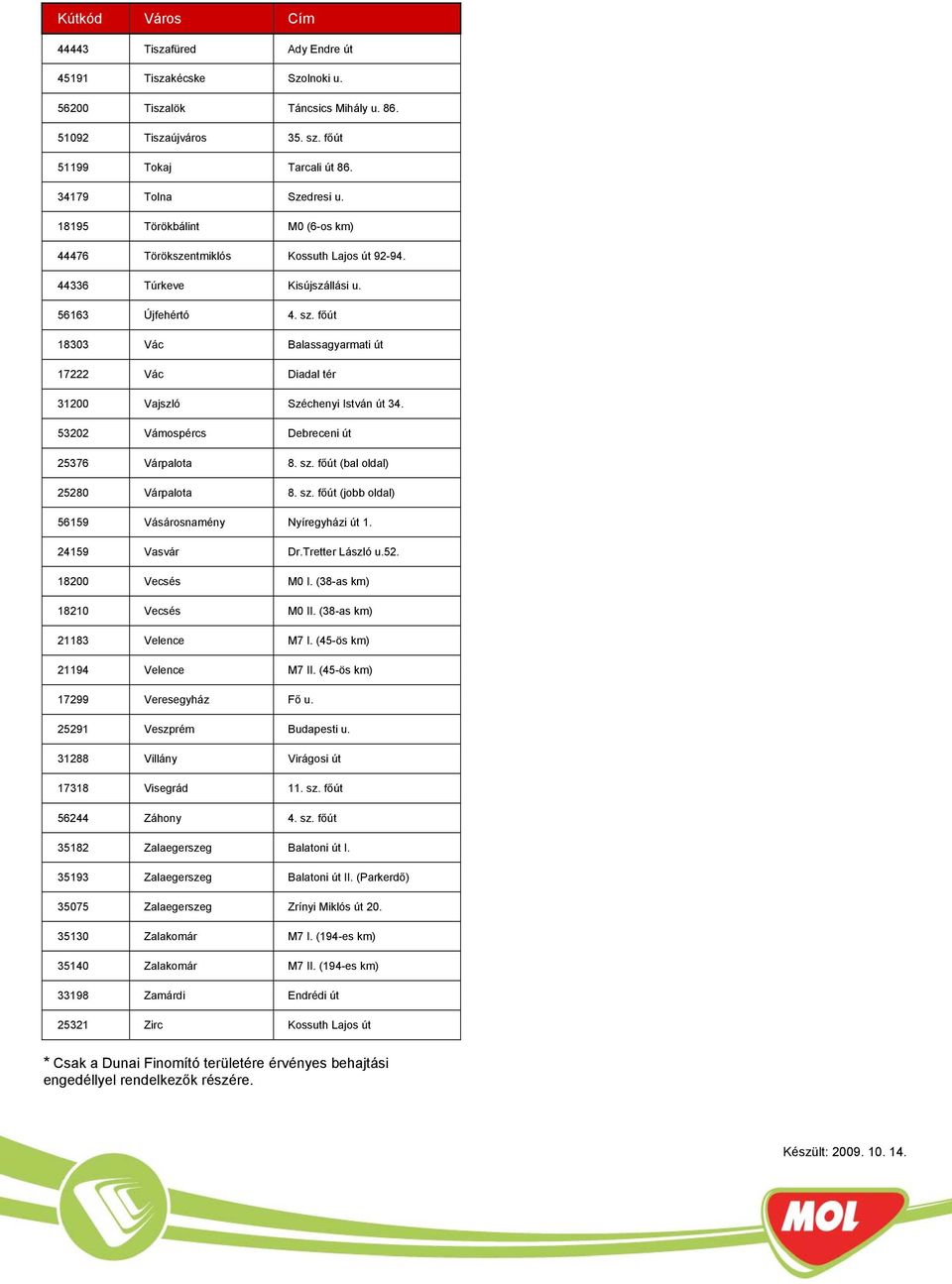 | Kútkód | Város | Cím |
|---|---|---|
| 44443 | Tiszafüred | Ady Endre út |
| 45191 | Tiszakécske | Szolnoki u. |
| 56200 | Tiszalök | Táncsics Mihály u. 86. |
| 51092 | Tiszaújváros | 35. sz. főút |
| 51199 | Tokaj | Tarcali út 86. |
| 34179 | Tolna | Szedresi u. |
| 18195 | Törökbálint | M0 (6-os km) |
| 44476 | Törökszentmiklós | Kossuth Lajos út 92-94. |
| 44336 | Túrkeve | Kisújszállási u. |
| 56163 | Újfehértó | 4. sz. főút |
| 18303 | Vác | Balassagyarmati út |
| 17222 | Vác | Diadal tér |
| 31200 | Vajszló | Széchenyi István út 34. |
| 53202 | Vámospércs | Debreceni út |
| 25376 | Várpalota | 8. sz. főút (bal oldal) |
| 25280 | Várpalota | 8. sz. főút (jobb oldal) |
| 56159 | Vásárosnamény | Nyíregyházi út 1. |
| 24159 | Vasvár | Dr.Tretter László u.52. |
| 18200 | Vecsés | M0 I. (38-as km) |
| 18210 | Vecsés | M0 II. (38-as km) |
| 21183 | Velence | M7 I. (45-ös km) |
| 21194 | Velence | M7 II. (45-ös km) |
| 17299 | Veresegyház | Fő u. |
| 25291 | Veszprém | Budapesti u. |
| 31288 | Villány | Virágosi út |
| 17318 | Visegrád | 11. sz. főút |
| 56244 | Záhony | 4. sz. főút |
| 35182 | Zalaegerszeg | Balatoni út I. |
| 35193 | Zalaegerszeg | Balatoni út II. (Parkerdő) |
| 35075 | Zalaegerszeg | Zrínyi Miklós út 20. |
| 35130 | Zalakomár | M7 I. (194-es km) |
| 35140 | Zalakomár | M7 II. (194-es km) |
| 33198 | Zamárdi | Endrédi út |
| 25321 | Zirc | Kossuth Lajos út |

* Csak a Dunai Finomító területére érvényes behajtási engedéllyel rendelkezők részére.

Készült: 2009. 10. 14.

MOL